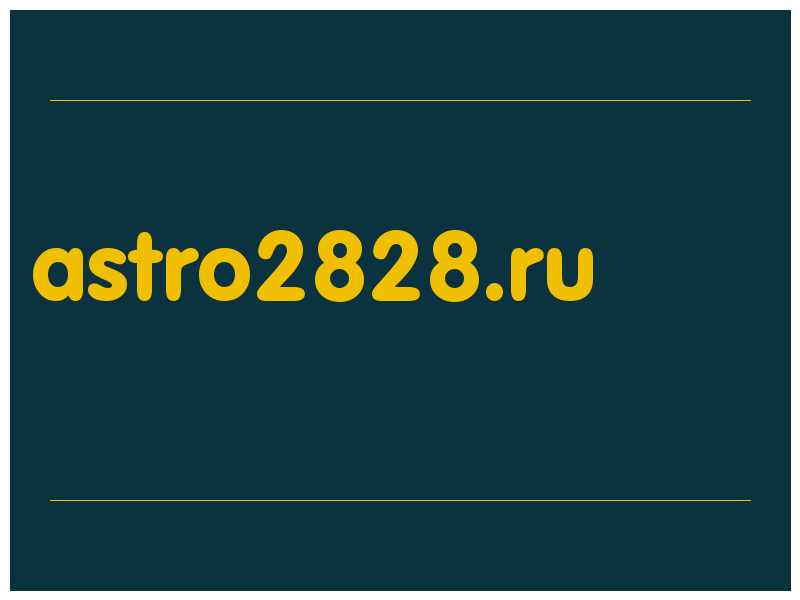 astro2828.ru